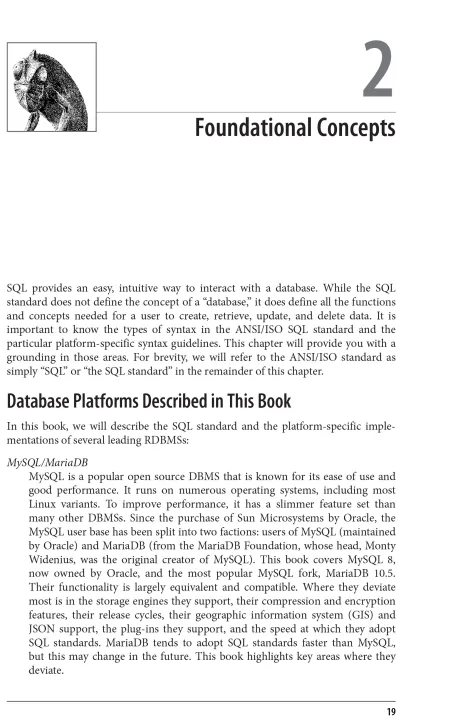 2

Foundational Concepts

SQL provides an easy, intuitive way to interact with a database. While the SQL standard does not define the concept of a "database," it does define all the functions and concepts needed for a user to create, retrieve, update, and delete data. It is important to know the types of syntax in the ANSI/ISO SQL standard and the particular platform-specific syntax guidelines. This chapter will provide you with a grounding in those areas. For brevity, we will refer to the ANSI/ISO standard as simply "SQL" or "the SQL standard" in the remainder of this chapter.

Database Platforms Described in This Book

In this book, we will describe the SQL standard and the platform-specific implementations of several leading RDBMSs:

MySQL/MariaDB

MySQL is a popular open source DBMS that is known for its ease of use and good performance. It runs on numerous operating systems, including most Linux variants. To improve performance, it has a slimmer feature set than many other DBMSs. Since the purchase of Sun Microsystems by Oracle, the MySQL user base has been split into two factions: users of MySQL (maintained by Oracle) and MariaDB (from the MariaDB Foundation, whose head, Monty Widenius, was the original creator of MySQL). This book covers MySQL 8, now owned by Oracle, and the most popular MySQL fork, MariaDB 10.5. Their functionality is largely equivalent and compatible. Where they deviate most is in the storage engines they support, their compression and encryption features, their release cycles, their geographic information system (GIS) and JSON support, the plug-ins they support, and the speed at which they adopt SQL standards. MariaDB tends to adopt SQL standards faster than MySQL, but this may change in the future. This book highlights key areas where they deviate.

19